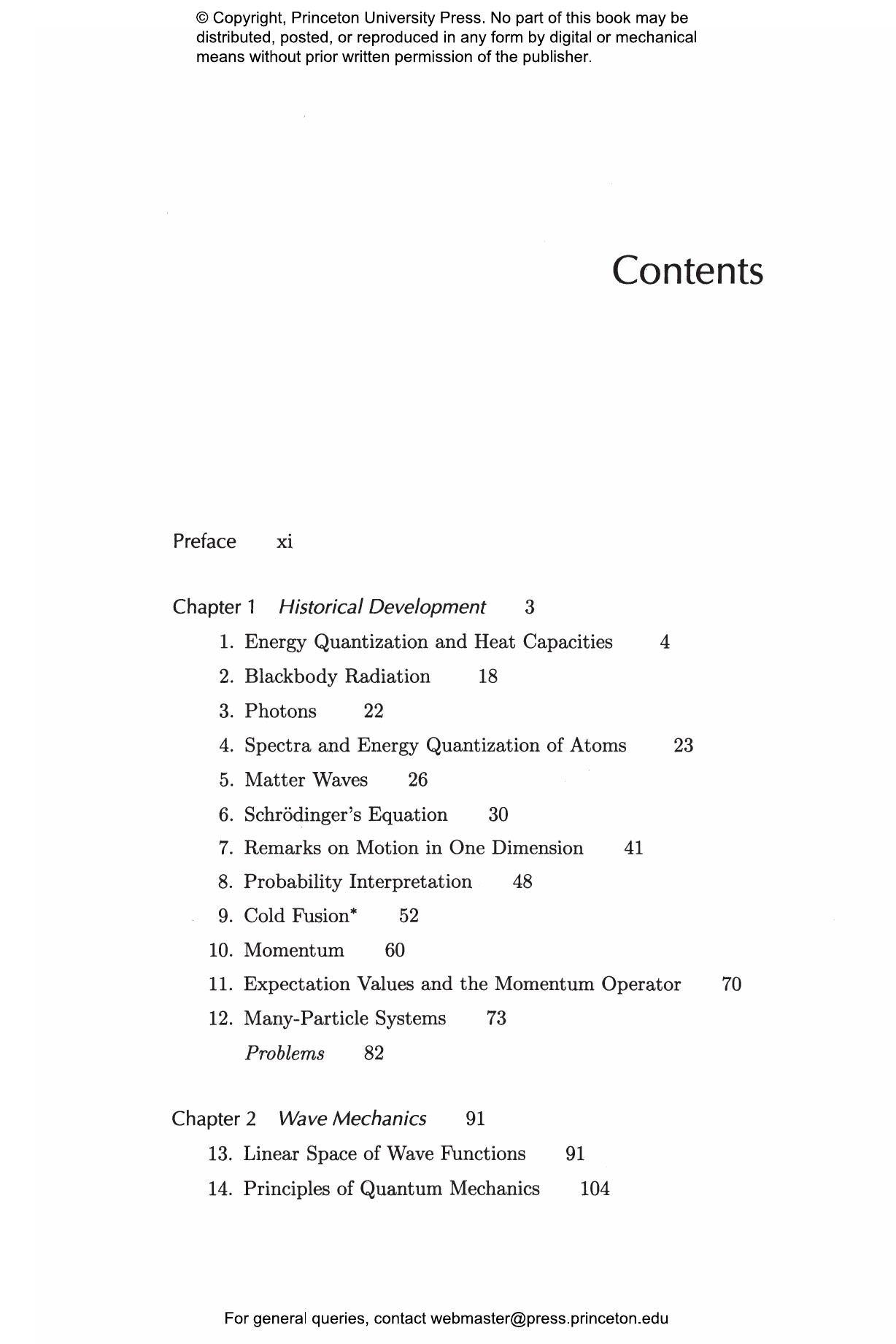 © Copyright, Princeton University Press. No part of this book may be distributed, posted, or reproduced in any form by digital or mechanical means without prior written permission of the publisher.

Contents

Preface xi

Chapter 1 Historical Development 3
1. Energy Quantization and Heat Capacities 4
2. Blackbody Radiation 18
3. Photons 22
4. Spectra and Energy Quantization of Atoms 23
5. Matter Waves 26
6. Schrödinger's Equation 30
7. Remarks on Motion in One Dimension 41
8. Probability Interpretation 48
9. Cold Fusion* 52
10. Momentum 60
11. Expectation Values and the Momentum Operator 70
12. Many-Particle Systems 73
Problems 82

Chapter 2 Wave Mechanics 91
13. Linear Space of Wave Functions 91
14. Principles of Quantum Mechanics 104

For general queries, contact webmaster@press.princeton.edu